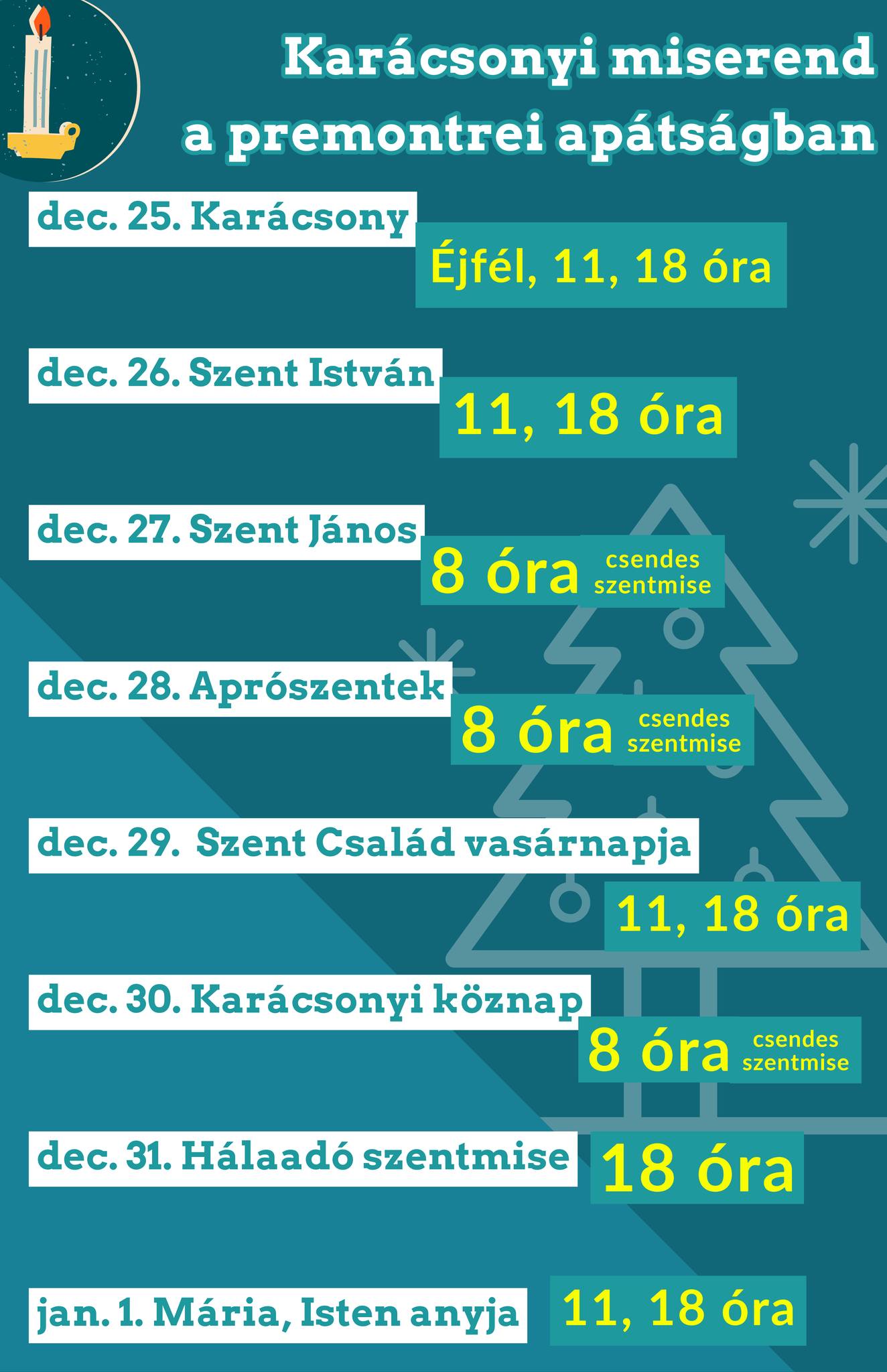 Karácsonyi miserend
a premontrei apátságban

dec. 25. Karácsony

Éjfél, 11, 18 óra

dec. 26. Szent István

11, 18 óra

dec. 27. Szent János

8 óra csendes szentmise

dec. 28. Aprószentek

8 óra csendes szentmise

dec. 29. Szent Család vasárnapja

11, 18 óra

dec. 30. Karácsonyi köznap

8 óra csendes szentmise

dec. 31. Hálaadó szentmise

18 óra

jan. 1. Mária, Isten anyja

11, 18 óra